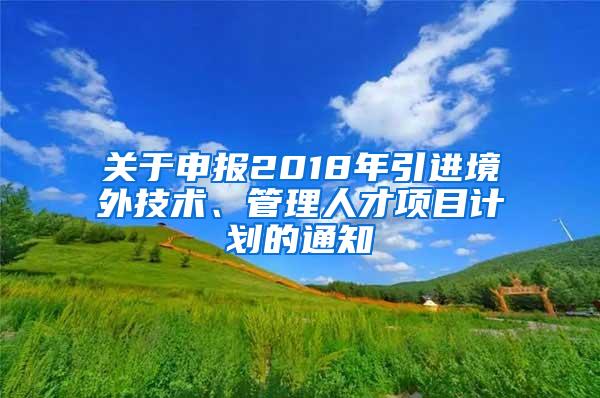 关于申报2018年引进境外技术、管理人才项目计划的通知